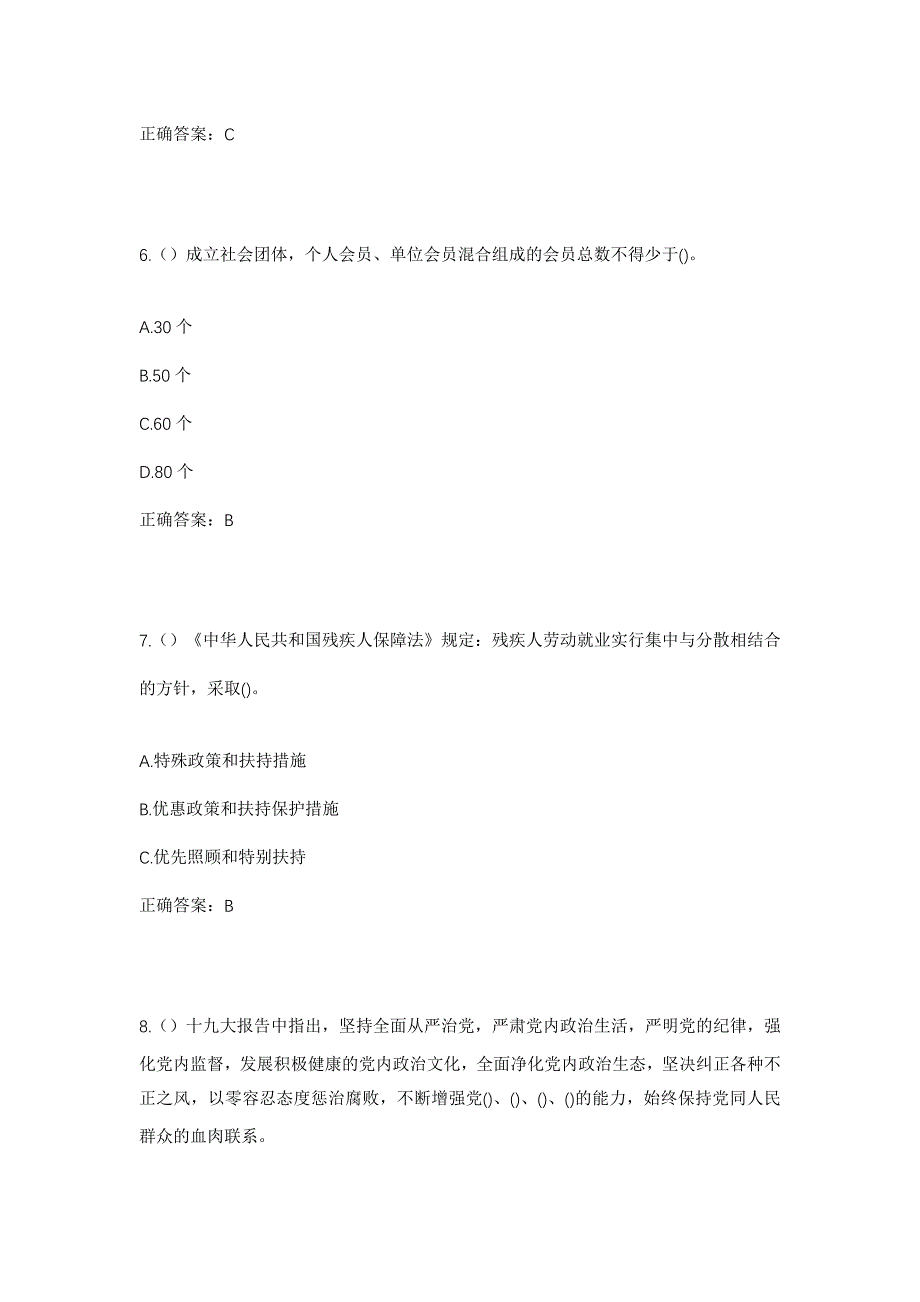 正确答案：C

6.（）成立社会团体，个人会员、单位会员混合组成的会员总数不得少于()。

A.30 个

B.50 个

C.60 个

D.80 个

正确答案：B

7.（）《中华人民共和国残疾人保障法》规定：残疾人劳动就业实行集中与分散相结合的方针，采取()。

A.特殊政策和扶持措施

B.优惠政策和扶持保护措施

C.优先照顾和特别扶持

正确答案：B

8.（）十九大报告中指出，坚持全面从严治党，严肃党内政治生活，严明党的纪律，强化党内监督，发展积极健康的党内政治文化，全面净化党内政治生态，坚决纠正各种不正之风，以零容忍态度惩治腐败，不断增强党()、()、()、()的能力，始终保持党同人民群众的血肉联系。